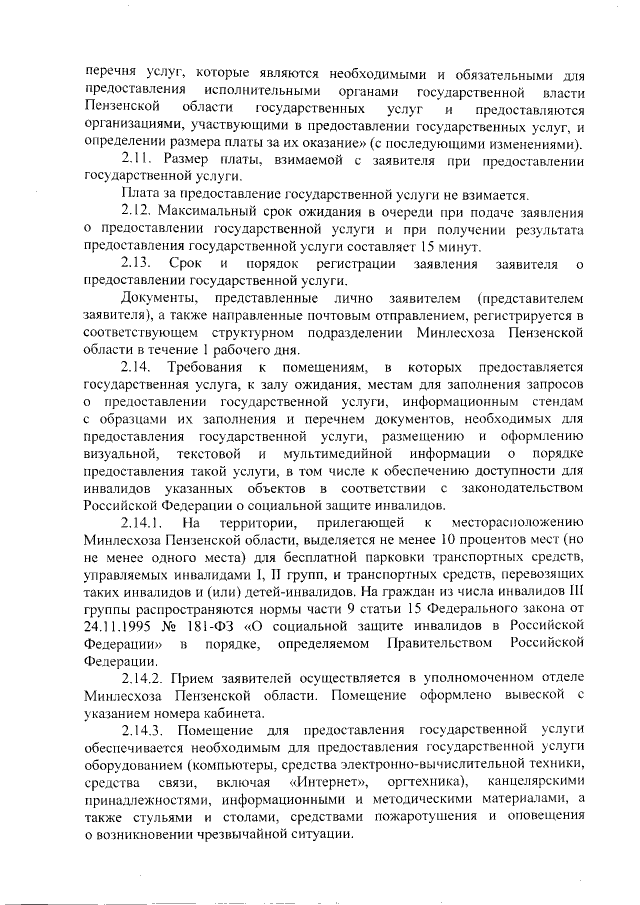 перечня услуг, которые являются необходимыми и обязательными для предоставления исполнительными органами государственной власти Пензенской области государственных услуг и предоставляются организациями, участвующими в предоставлении государственных услуг, и определении размера платы за их оказание» (с последующими изменениями).

2.11. Размер платы, взимаемой с заявителя при предоставлении государственной услуги.

Плата за предоставление государственной услуги не взимается.

2.12. Максимальный срок ожидания в очереди при подаче заявления о предоставлении государственной услуги и при получении результата предоставления государственной услуги составляет 15 минут.

2.13. Срок и порядок регистрации заявления заявителя о предоставлении государственной услуги.

Документы, представленные лично заявителем (представителем заявителя), а также направленные почтовым отправлением, регистрируется в соответствующем структурном подразделении Минлесхоза Пензенской области в течение 1 рабочего дня.

2.14. Требования к помещениям, в которых предоставляется государственная услуга, к залу ожидания, местам для заполнения запросов о предоставлении государственной услуги, информационным стендам с образцами их заполнения и перечнем документов, необходимых для предоставления государственной услуги, размещению и оформлению визуальной, текстовой и мультимедийной информации о порядке предоставления такой услуги, в том числе к обеспечению доступности для инвалидов указанных объектов в соответствии с законодательством Российской Федерации о социальной защите инвалидов.

2.14.1. На территории, прилегающей к месторасположению Минлесхоза Пензенской области, выделяется не менее 10 процентов мест (но не менее одного места) для бесплатной парковки транспортных средств, управляемых инвалидами I, II групп, и транспортных средств, перевозящих таких инвалидов и (или) детей-инвалидов. На граждан из числа инвалидов III группы распространяются нормы части 9 статьи 15 Федерального закона от 24.11.1995 № 181-ФЗ «О социальной защите инвалидов в Российской Федерации» в порядке, определяемом Правительством Российской Федерации.

2.14.2. Прием заявителей осуществляется в уполномоченном отделе Минлесхоза Пензенской области. Помещение оформлено вывеской с указанием номера кабинета.

2.14.3. Помещение для предоставления государственной услуги обеспечивается необходимым для предоставления государственной услуги оборудованием (компьютеры, средства электронно-вычислительной техники, средства связи, включая «Интернет», оргтехника), канцелярскими принадлежностями, информационными и методическими материалами, а также стульями и столами, средствами пожаротушения и оповещения о возникновении чрезвычайной ситуации.